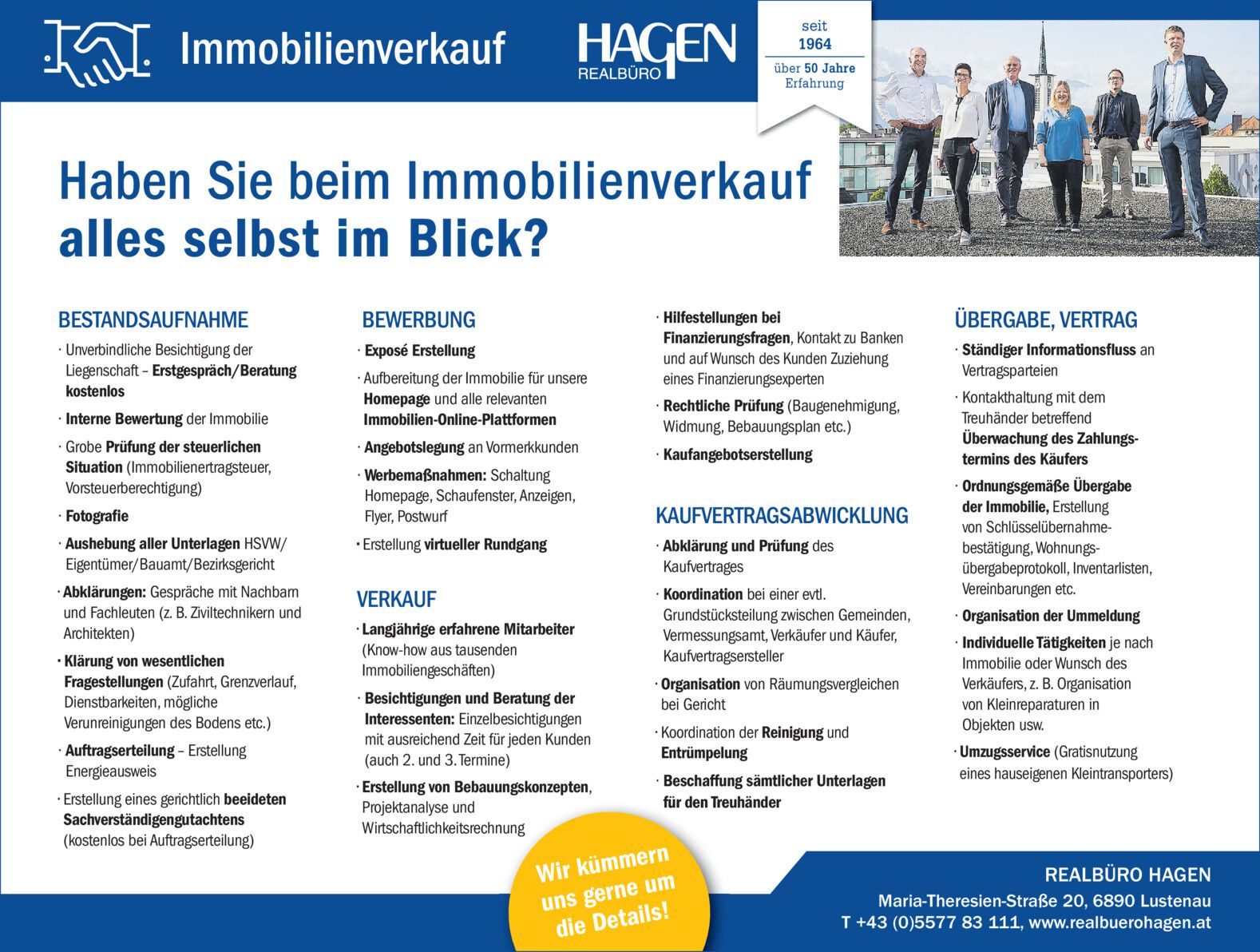 Immobilienverkauf

HAGEN
REALBÜRO

seit
1964
über 50 Jahre
Erfahrung

Haben Sie beim Immobilienverkauf alles selbst im Blick?

BESTANDSAUFNAHME

· Unverbindliche Besichtigung der Liegenschaft – Erstgespräch/Beratung kostenlos

· Interne Bewertung der Immobilie

· Grobe Prüfung der steuerlichen Situation (Immobilienertragsteuer, Vorsteuerberechtigung)

· Fotografie

· Aushebung aller Unterlagen HSVW/ Eigentümer/Bauamt/Bezirksgericht

· Abklärungen: Gespräche mit Nachbarn und Fachleuten (z. B. Ziviltechnikern und Architekten)

· Klärung von wesentlichen Fragestellungen (Zufahrt, Grenzverlauf, Dienstbarkeiten, mögliche Verunreinigungen des Bodens etc.)

· Auftragserteilung – Erstellung Energieausweis

· Erstellung eines gerichtlich beeideten Sachverständigengutachtens (kostenlos bei Auftragserteilung)

BEWERBUNG

· Exposé Erstellung

· Aufbereitung der Immobilie für unsere Homepage und alle relevanten Immobilien-Online-Plattformen

· Angebotslegung an Vormerkkunden

· Werbemaßnahmen: Schaltung Homepage, Schaufenster, Anzeigen, Flyer, Postwurf

· Erstellung virtueller Rundgang

VERKAUF

· Langjährige erfahrene Mitarbeiter (Know-how aus tausenden Immobiliengeschäften)

· Besichtigungen und Beratung der Interessenten: Einzelbesichtigungen mit ausreichend Zeit für jeden Kunden (auch 2. und 3. Termine)

· Erstellung von Bebauungskonzepten, Projektanalyse und Wirtschaftlichkeitsrechnung

· Hilfestellungen bei Finanzierungsfragen, Kontakt zu Banken und auf Wunsch des Kunden Zuziehung eines Finanzierungsexperten

· Rechtliche Prüfung (Baugenehmigung, Widmung, Bebauungsplan etc.)

· Kaufangebotserstellung

KAUFVERTRAGSABWICKLUNG

· Abklärung und Prüfung des Kaufvertrages

· Koordination bei einer evtl. Grundstücksteilung zwischen Gemeinden, Vermessungsamt, Verkäufer und Käufer, Kaufvertragsersteller

· Organisation von Räumungsvergleichen bei Gericht

· Koordination der Reinigung und Entrümpelung

· Beschaffung sämtlicher Unterlagen für den Treuhänder

ÜBERGABE, VERTRAG

· Ständiger Informationsfluss an Vertragsparteien

· Kontakthaltung mit dem Treuhänder betreffend Überwachung des Zahlungstermins des Käufers

· Ordnungsgemäße Übergabe der Immobilie, Erstellung von Schlüsselübernahmebestätigung, Wohnungsübergabeprotokoll, Inventarlisten, Vereinbarungen etc.

· Organisation der Ummeldung

· Individuelle Tätigkeiten je nach Immobilie oder Wunsch des Verkäufers, z. B. Organisation von Kleinreparaturen in Objekten usw.

· Umzugsservice (Gratisnutzung eines hauseigenen Kleintransporters)

Wir kümmern uns gerne um die Details!

REALBÜRO HAGEN
Maria-Theresien-Straße 20, 6890 Lustenau
T +43 (0)5577 83 111, www.realbuerohagen.at